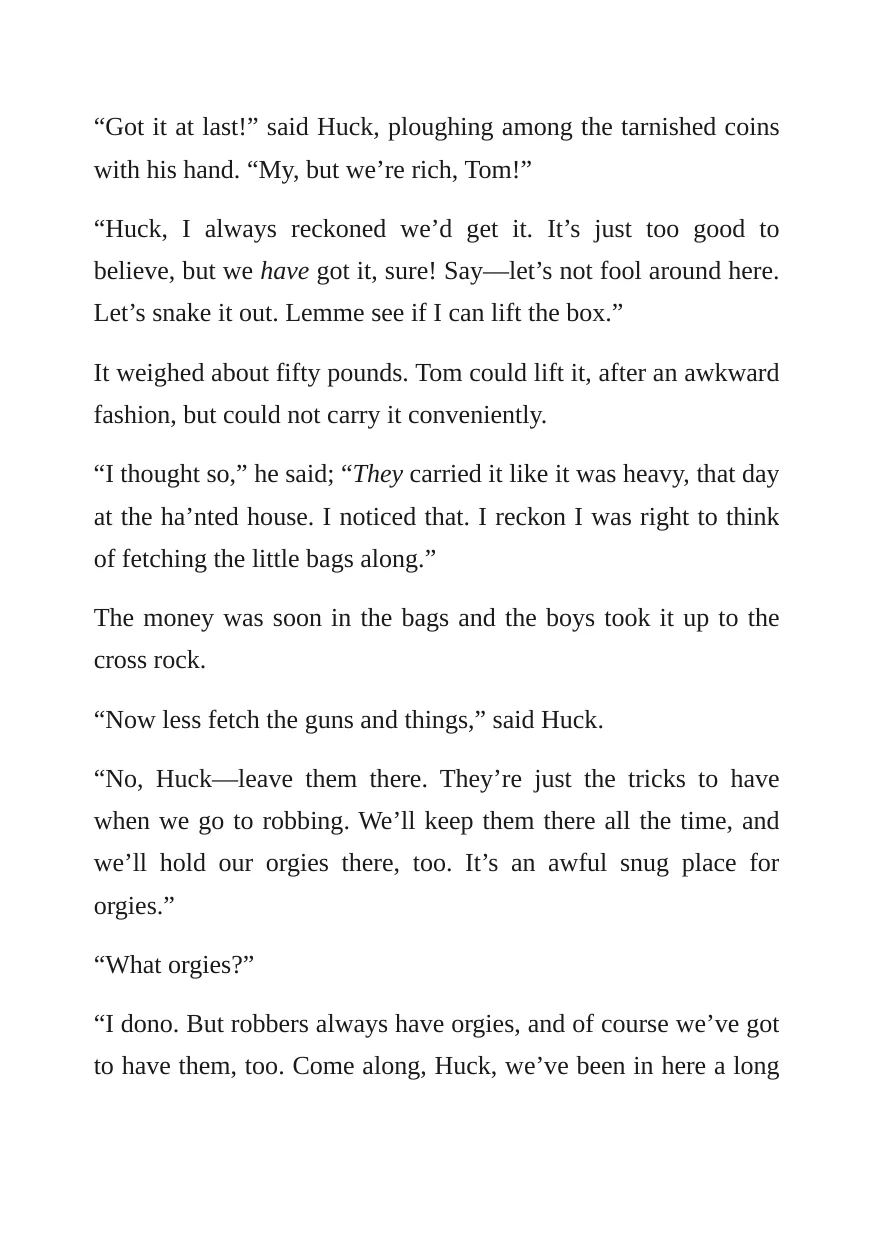 "Got it at last!" said Huck, ploughing among the tarnished coins with his hand. "My, but we're rich, Tom!"

"Huck, I always reckoned we'd get it. It's just too good to believe, but we have got it, sure! Say—let's not fool around here. Let's snake it out. Lemme see if I can lift the box."

It weighed about fifty pounds. Tom could lift it, after an awkward fashion, but could not carry it conveniently.

"I thought so," he said; "They carried it like it was heavy, that day at the ha'nted house. I noticed that. I reckon I was right to think of fetching the little bags along."

The money was soon in the bags and the boys took it up to the cross rock.

"Now less fetch the guns and things," said Huck.

"No, Huck—leave them there. They're just the tricks to have when we go to robbing. We'll keep them there all the time, and we'll hold our orgies there, too. It's an awful snug place for orgies."

"What orgies?"

"I dono. But robbers always have orgies, and of course we've got to have them, too. Come along, Huck, we've been in here a long